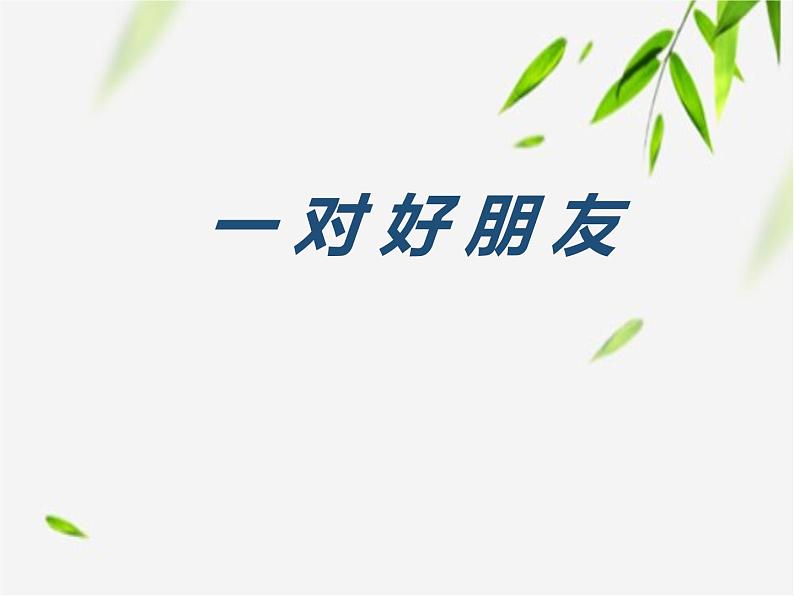 一对好朋友